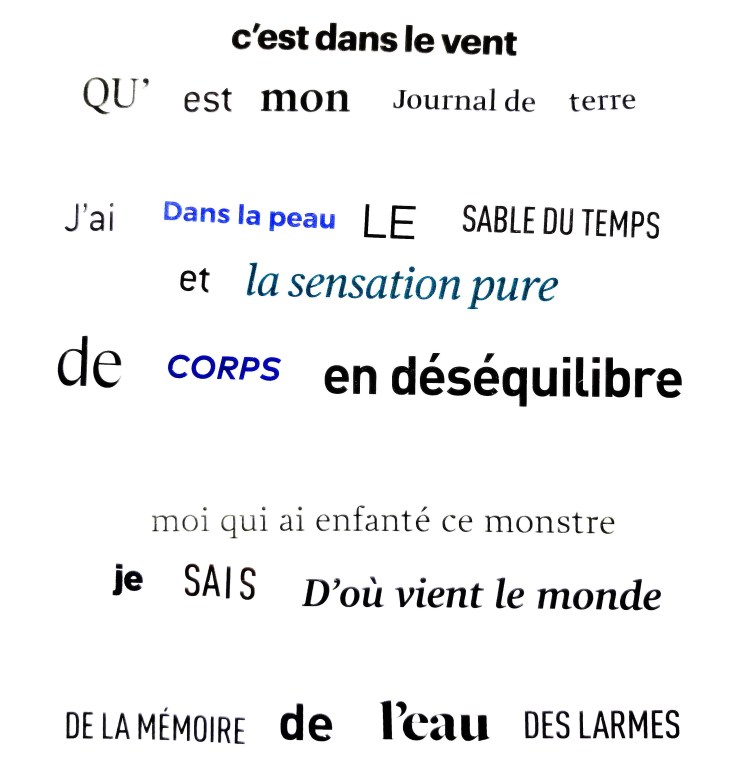 c'est dans le vent
QU' est mon Journal de terre

J'ai Dans la peau LE SABLE DU TEMPS
et la sensation pure
de CORPS en déséquilibre

moi qui ai enfanté ce monstre
je SAIS D'où vient le monde

DE LA MÉMOIRE de l'eau DES LARMES